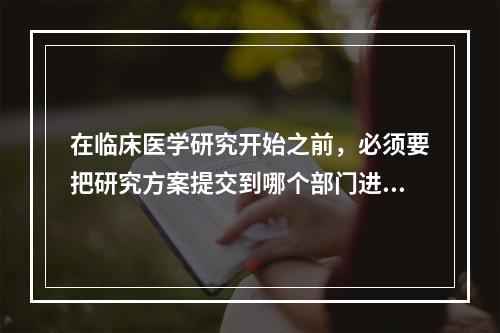 在临床医学研究开始之前，必须要把研究方案提交到哪个部门进...